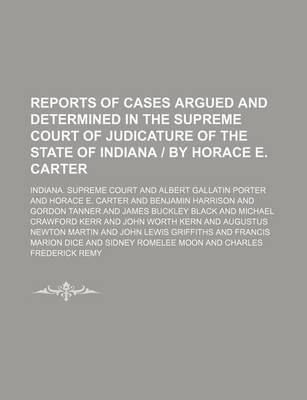 REPORTS OF CASES ARGUED AND DETERMINED IN THE SUPREME COURT OF JUDICATURE OF THE STATE OF INDIANA / BY HORACE E. CARTER

INDIANA. SUPREME COURT AND ALBERT GALLATIN PORTER AND HORACE E. CARTER AND BENJAMIN HARRISON AND GORDON TANNER AND JAMES BUCKLEY BLACK AND MICHAEL CRAWFORD KERR AND JOHN WORTH KERN AND AUGUSTUS NEWTON MARTIN AND JOHN LEWIS GRIFFITHS AND FRANCIS MARION DICE AND SIDNEY ROMELEE MOON AND CHARLES FREDERICK REMY